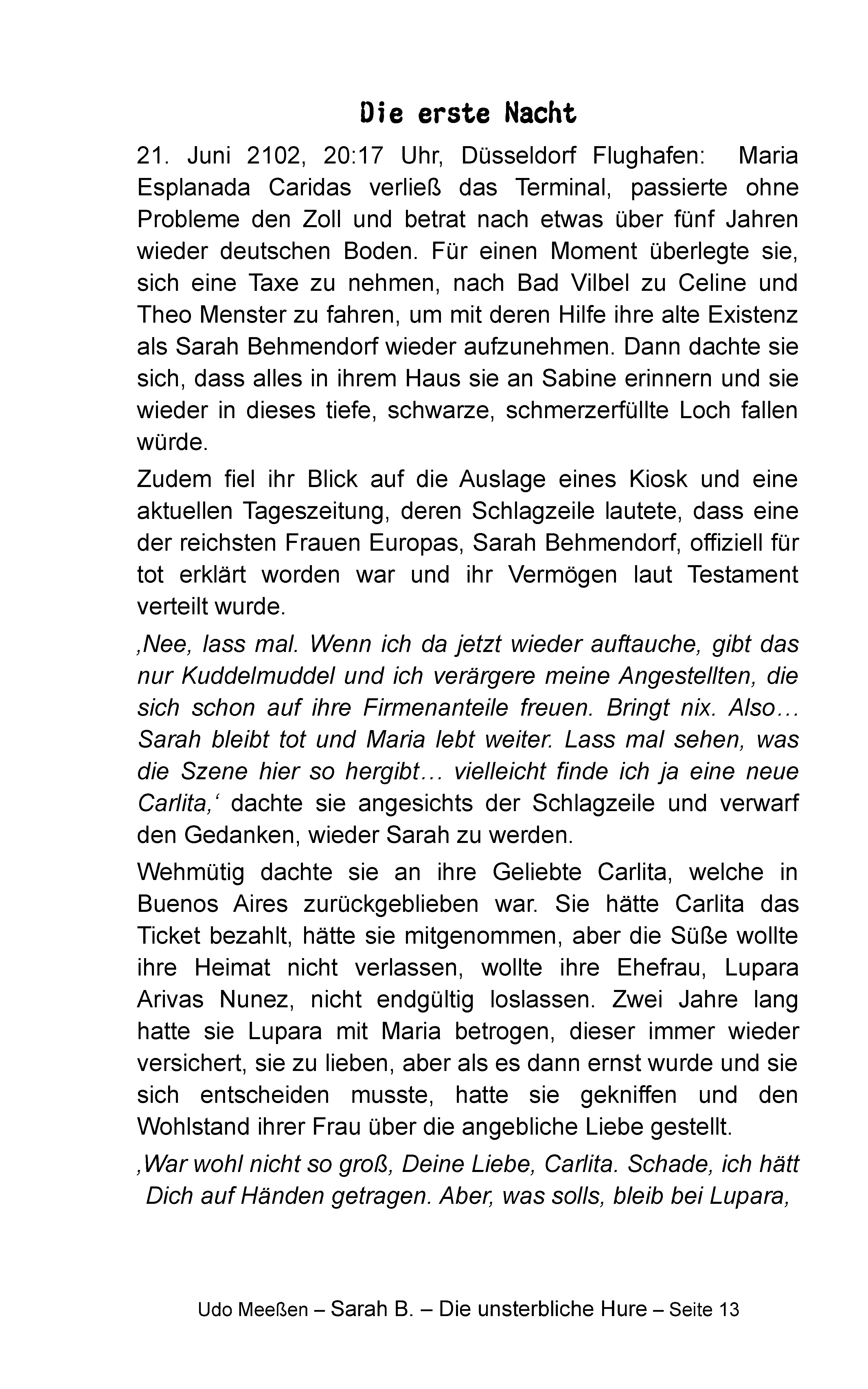 Die erste Nacht

21. Juni 2102, 20:17 Uhr, Düsseldorf Flughafen: Maria Esplanada Caridas verließ das Terminal, passierte ohne Probleme den Zoll und betrat nach etwas über fünf Jahren wieder deutschen Boden. Für einen Moment überlegte sie, sich eine Taxe zu nehmen, nach Bad Vilbel zu Celine und Theo Menster zu fahren, um mit deren Hilfe ihre alte Existenz als Sarah Behmendorf wieder aufzunehmen. Dann dachte sie sich, dass alles in ihrem Haus sie an Sabine erinnern und sie wieder in dieses tiefe, schwarze, schmerzerfüllte Loch fallen würde.

Zudem fiel ihr Blick auf die Auslage eines Kiosk und eine aktuellen Tageszeitung, deren Schlagzeile lautete, dass eine der reichsten Frauen Europas, Sarah Behmendorf, offiziell für tot erklärt worden war und ihr Vermögen laut Testament verteilt wurde.

‚Nee, lass mal. Wenn ich da jetzt wieder auftauche, gibt das nur Kuddelmuddel und ich verärgere meine Angestellten, die sich schon auf ihre Firmenanteile freuen. Bringt nix. Also… Sarah bleibt tot und Maria lebt weiter. Lass mal sehen, was die Szene hier so hergibt… vielleicht finde ich ja eine neue Carlita,‘ dachte sie angesichts der Schlagzeile und verwarf den Gedanken, wieder Sarah zu werden.

Wehmütig dachte sie an ihre Geliebte Carlita, welche in Buenos Aires zurückgeblieben war. Sie hätte Carlita das Ticket bezahlt, hätte sie mitgenommen, aber die Süße wollte ihre Heimat nicht verlassen, wollte ihre Ehefrau, Lupara Arivas Nunez, nicht endgültig loslassen. Zwei Jahre lang hatte sie Lupara mit Maria betrogen, dieser immer wieder versichert, sie zu lieben, aber als es dann ernst wurde und sie sich entscheiden musste, hatte sie gekniffen und den Wohlstand ihrer Frau über die angebliche Liebe gestellt.

‚War wohl nicht so groß, Deine Liebe, Carlita. Schade, ich hätt Dich auf Händen getragen. Aber, was solls, bleib bei Lupara,

Udo Meeßen – Sarah B. – Die unsterbliche Hure – Seite 13